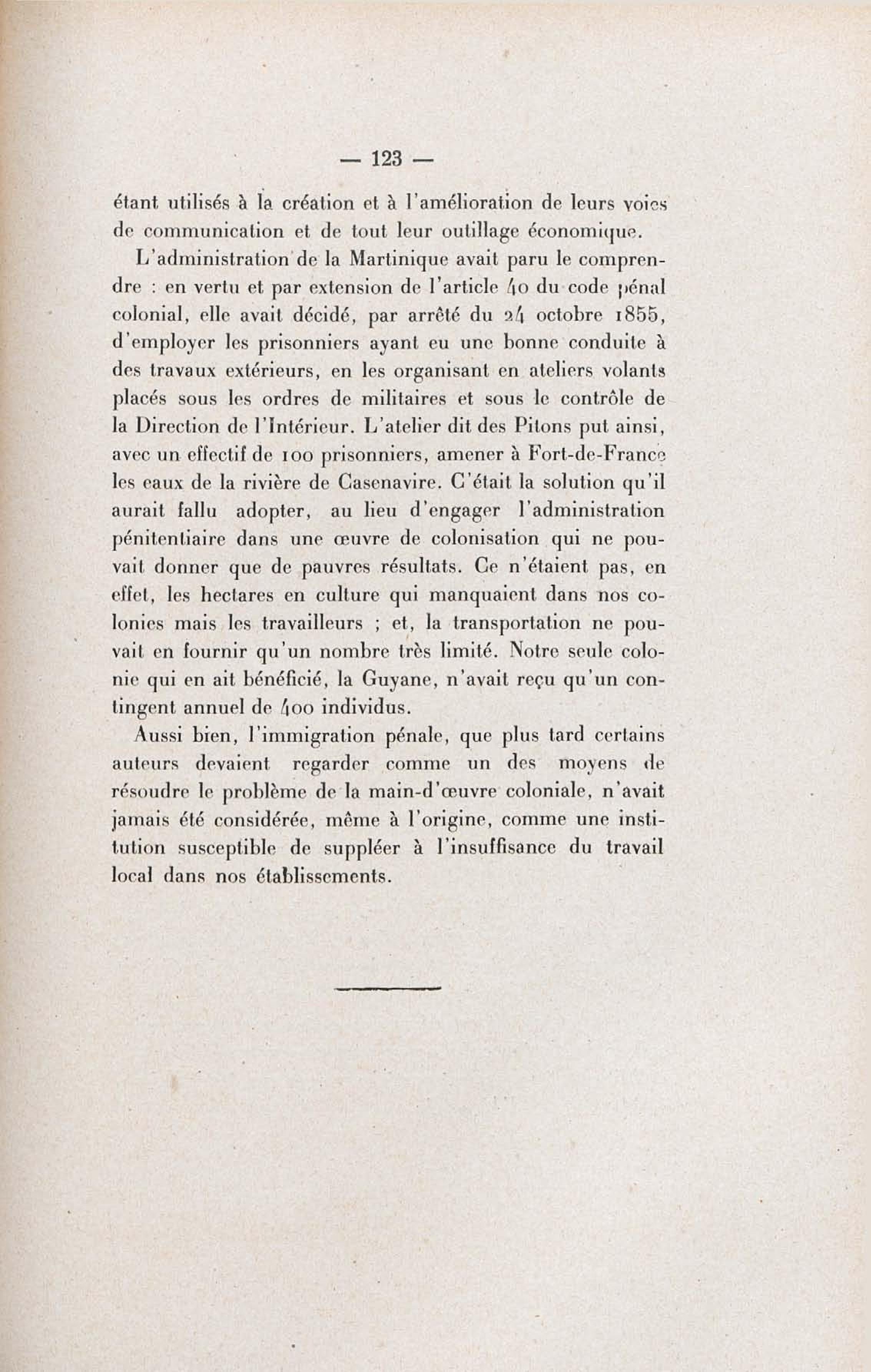 — 123 —

étant utilisés à la création et à l'amélioration de leurs voies de communication et de tout leur outillage économique.

L'administration de la Martinique avait paru le comprendre : en vertu et par extension de l'article 40 du code pénal colonial, elle avait décidé, par arrêté du 24 octobre 1855, d'employer les prisonniers ayant eu une bonne conduite à des travaux extérieurs, en les organisant en ateliers volants placés sous les ordres de militaires et sous le contrôle de la Direction de l'Intérieur. L'atelier dit des Pitons put ainsi, avec un effectif de 100 prisonniers, amener à Fort-de-France les eaux de la rivière de Casenavire. C'était la solution qu'il aurait fallu adopter, au lieu d'engager l'administration pénitentiaire dans une œuvre de colonisation qui ne pouvait donner que de pauvres résultats. Ce n'étaient pas, en effet, les hectares en culture qui manquaient dans nos colonies mais les travailleurs ; et, la transportation ne pouvait en fournir qu'un nombre très limité. Notre seule colonie qui en ait bénéficié, la Guyane, n'avait reçu qu'un contingent annuel de 400 individus.

Aussi bien, l'immigration pénale, que plus tard certains auteurs devaient regarder comme un des moyens de résoudre le problème de la main-d'œuvre coloniale, n'avait jamais été considérée, même à l'origine, comme une institution susceptible de suppléer à l'insuffisance du travail local dans nos établissements.